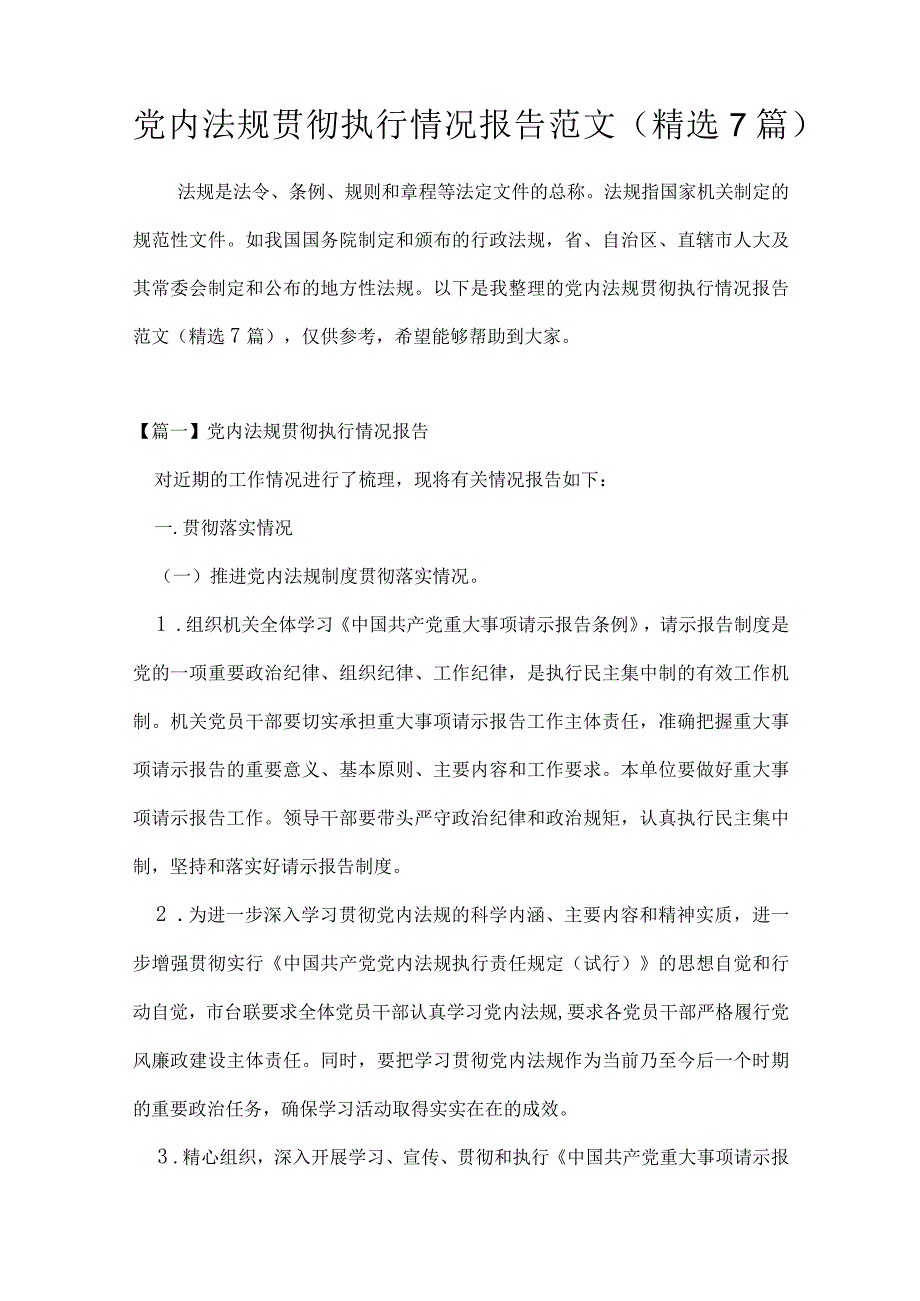 党内法规贯彻执行情况报告范文（精选7篇）

法规是法令、条例、规则和章程等法定文件的总称。法规指国家机关制定的规范性文件。如我国国务院制定和颁布的行政法规，省、自治区、直辖市人大及其常委会制定和公布的地方性法规。以下是我整理的党内法规贯彻执行情况报告范文（精选7篇），仅供参考，希望能够帮助到大家。

【篇一】党内法规贯彻执行情况报告

对近期的工作情况进行了梳理，现将有关情况报告如下：

一.贯彻落实情况

（一）推进党内法规制度贯彻落实情况。

1．组织机关全体学习《中国共产党重大事项请示报告条例》，请示报告制度是党的一项重要政治纪律、组织纪律、工作纪律，是执行民主集中制的有效工作机制。机关党员干部要切实承担重大事项请示报告工作主体责任，准确把握重大事项请示报告的重要意义、基本原则、主要内容和工作要求。本单位要做好重大事项请示报告工作。领导干部要带头严守政治纪律和政治规矩，认真执行民主集中制，坚持和落实好请示报告制度。

2．为进一步深入学习贯彻党内法规的科学内涵、主要内容和精神实质，进一步增强贯彻实行《中国共产党党内法规执行责任规定（试行）》的思想自觉和行动自觉，市台联要求全体党员干部认真学习党内法规,要求各党员干部严格履行党风廉政建设主体责任。同时，要把学习贯彻党内法规作为当前乃至今后一个时期的重要政治任务，确保学习活动取得实实在在的成效。

3．精心组织，深入开展学习、宣传、贯彻和执行《中国共产党重大事项请示报